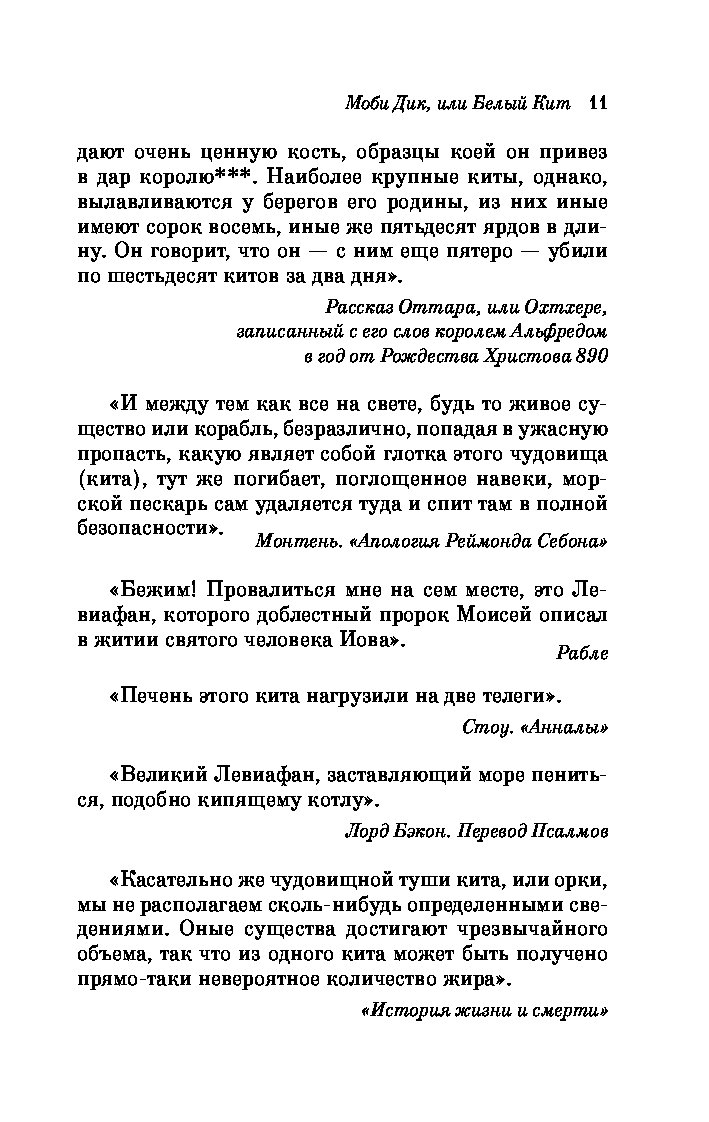 Моби Дик, или Белый Кит 11

дают очень ценную кость, образцы коей он привез в дар королю***. Наиболее крупные киты, однако, вылавливаются у берегов его родины, из них иные имеют сорок восемь, иные же пятьдесят ярдов в длину. Он говорит, что он — с ним еще пятеро — убили по шестьдесят китов за два дня».

Рассказ Оттара, или Охтхере, записанный с его слов королем Альфредом в год от Рождества Христова 890

«И между тем как все на свете, будь то живое существо или корабль, безразлично, попадая в ужасную пропасть, какую являет собой глотка этого чудовища (кита), тут же погибает, поглощенное навеки, морской пескарь сам удаляется туда и спит там в полной безопасности».

Монтень. «Апология Реймонда Себона»

«Бежим! Провалиться мне на сем месте, это Левиафан, которого доблестный пророк Моисей описал в житии святого человека Иова».

Рабле

«Печень этого кита нагрузили на две телеги».

Стоу. «Анналы»

«Великий Левиафан, заставляющий море пениться, подобно кипящему котлу».

Лорд Бэкон. Перевод Псалмов

«Касательно же чудовищной туши кита, или орки, мы не располагаем сколь-нибудь определенными сведениями. Оные существа достигают чрезвычайного объема, так что из одного кита может быть получено прямо-таки невероятное количество жира».

«История жизни и смерти»